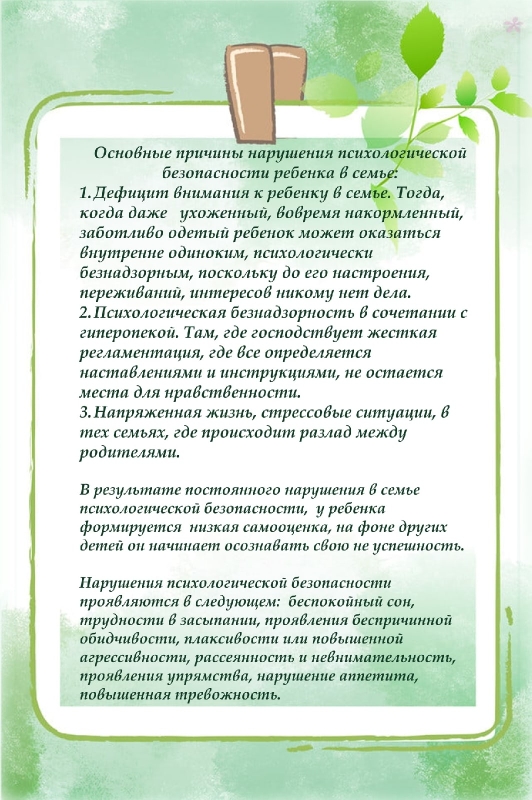 Основные причины нарушения психологической безопасности ребенка в семье:

1. Дефицит внимания к ребенку в семье. Тогда, когда даже ухоженный, вовремя накормленный, заботливо одетый ребенок может оказаться внутренне одиноким, психологически безнадзорным, поскольку до его настроения, переживаний, интересов никому нет дела.
2. Психологическая безнадзорность в сочетании с гиперопекой. Там, где господствует жесткая регламентация, где все определяется наставлениями и инструкциями, не остается места для нравственности.
3. Напряженная жизнь, стрессовые ситуации, в тех семьях, где происходит разлад между родителями.

В результате постоянного нарушения в семье психологической безопасности, у ребенка формируется низкая самооценка, на фоне других детей он начинает осознавать свою не успешность.

Нарушения психологической безопасности проявляются в следующем: беспокойный сон, трудности в засыпании, проявления беспричинной обидчивости, плаксивости или повышенной агрессивности, рассеянность и невнимательность, проявления упрямства, нарушение аппетита, повышенная тревожность.